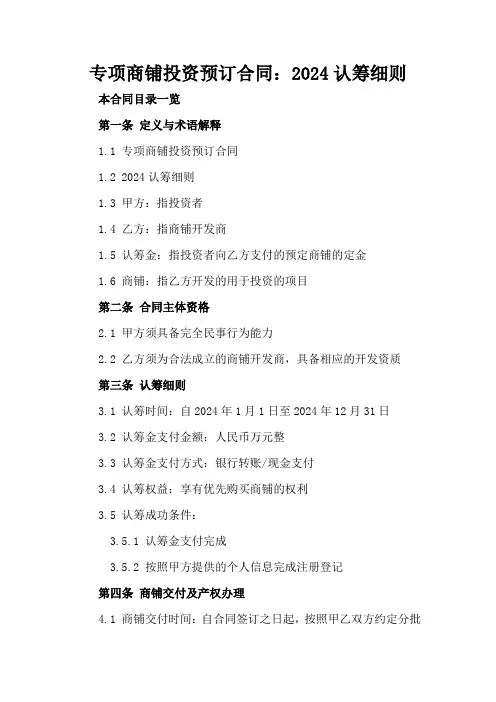 专项商铺投资预订合同：2024 认筹细则

本合同目录一览

第一条 定义与术语解释

1.1 专项商铺投资预订合同

1.2 2024 认筹细则

1.3 甲方：指投资者

1.4 乙方：指商铺开发商

1.5 认筹金：指投资者向乙方支付的预定商铺的定金

1.6 商铺：指乙方开发的用于投资的项目

第二条 合同主体资格

2.1 甲方须具备完全民事行为能力

2.2 乙方须为合法成立的商铺开发商，具备相应的开发资质

第三条 认筹细则

3.1 认筹时间：自 2024 年 1 月 1 日至 2024 年 12 月 31 日

3.2 认筹金支付金额：人民币万元整

3.3 认筹金支付方式：银行转账/现金支付

3.4 认筹权益：享有优先购买商铺的权利

3.5 认筹成功条件：

3.5.1 认筹金支付完成

3.5.2 按照甲方提供的个人信息完成注册登记

第四条 商铺交付及产权办理

4.1 商铺交付时间：自合同签订之日起，按照甲乙双方约定分批